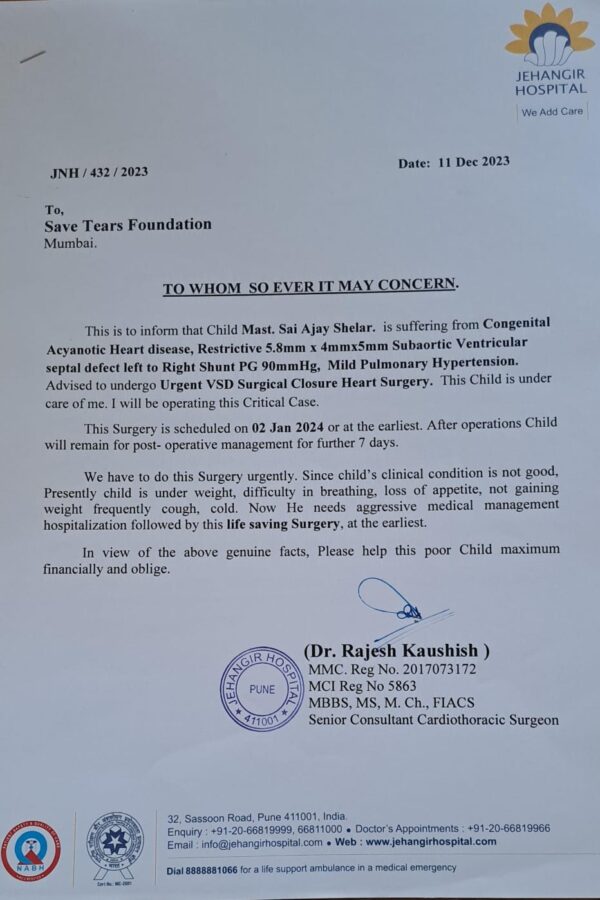 JEHANGIR HOSPITAL
We Add Care

JNH / 432 / 2023

Date: 11 Dec 2023

To,
Save Tears Foundation
Mumbai.

TO WHOM SO EVER IT MAY CONCERN.

This is to inform that Child Mast. Sai Ajay Shelar. is suffering from Congenital Acyanotic Heart disease, Restrictive 5.8mm x 4mmx5mm Subaortic Ventricular septal defect left to Right Shunt PG 90mmHg, Mild Pulmonary Hypertension. Advised to undergo Urgent VSD Surgical Closure Heart Surgery. This Child is under care of me. I will be operating this Critical Case.

This Surgery is scheduled on 02 Jan 2024 or at the earliest. After operations Child will remain for post- operative management for further 7 days.

We have to do this Surgery urgently. Since child's clinical condition is not good, Presently child is under weight, difficulty in breathing, loss of appetite, not gaining weight frequently cough, cold. Now He needs aggressive medical management hospitalization followed by this life saving Surgery, at the earliest.

In view of the above genuine facts, Please help this poor Child maximum financially and oblige.

JEHANGIR HOSPITAL PUNE 411001

(Dr. Rajesh Kaushish )
MMC. Reg No. 2017073172
MCI Reg No 5863
MBBS, MS, M. Ch., FIACS
Senior Consultant Cardiothoracic Surgeon

NABH

32, Sassoon Road, Pune 411001, India.
Enquiry : +91-20-66819999, 66811000 • Doctor's Appointments : +91-20-66819966
Email : info@jehangirhospital.com • Web : www.jehangirhospital.com

Dial 8888881066 for a life support ambulance in a medical emergency